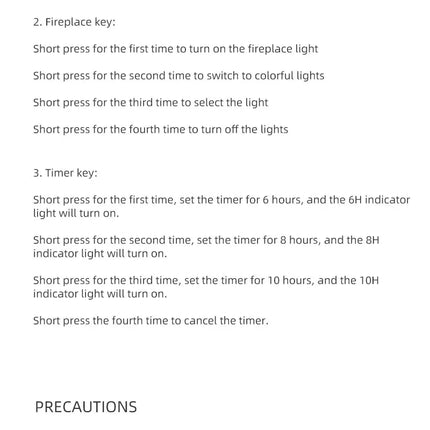 2. Fireplace key:

Short press for the first time to turn on the fireplace light

Short press for the second time to switch to colorful lights

Short press for the third time to select the light

Short press for the fourth time to turn off the lights

3. Timer key:

Short press for the first time, set the timer for 6 hours, and the 6H indicator light will turn on.

Short press for the second time, set the timer for 8 hours, and the 8H indicator light will turn on.

Short press for the third time, set the timer for 10 hours, and the 10H indicator light will turn on.

Short press the fourth time to cancel the timer.

PRECAUTIONS